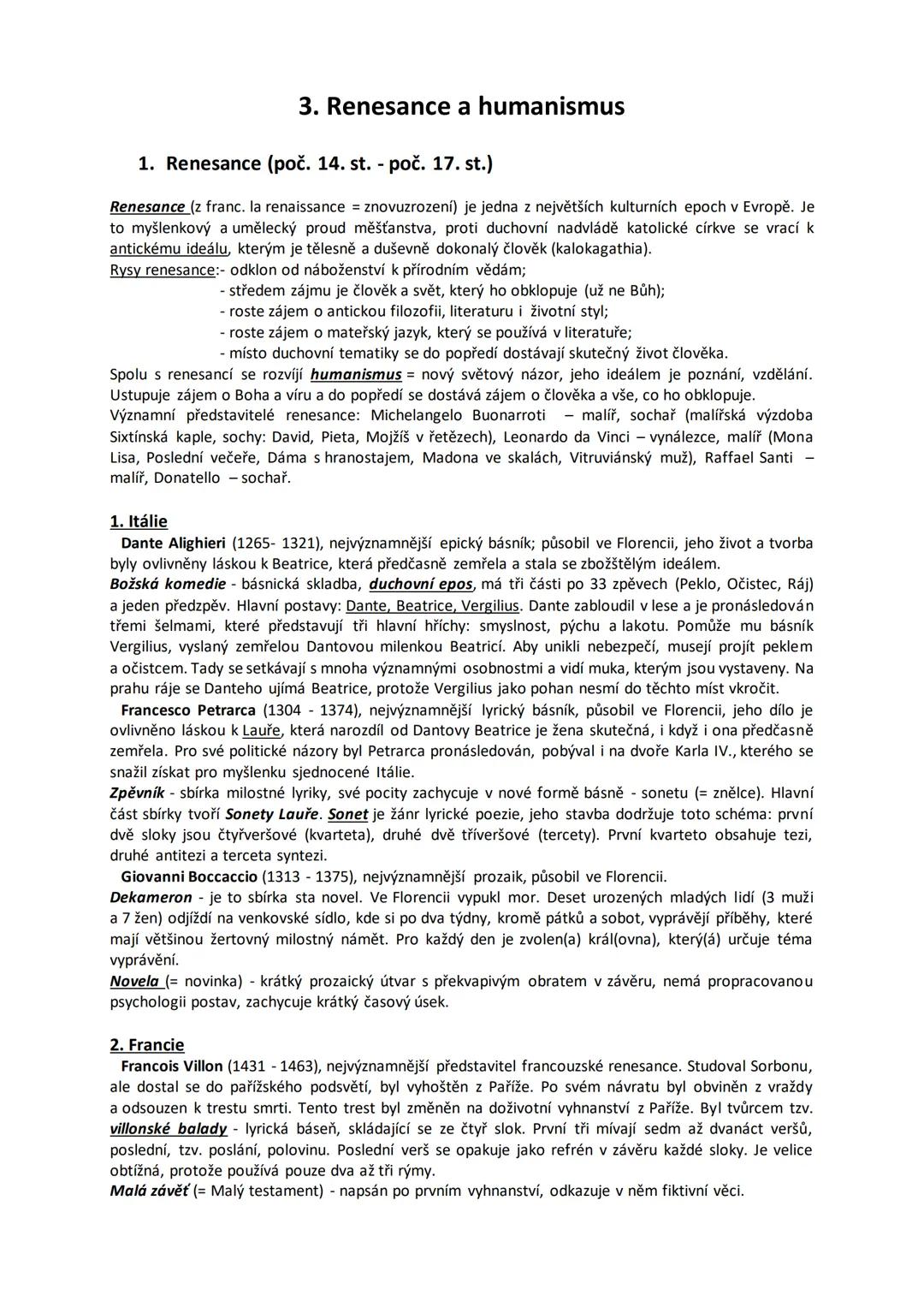 3. Renesance a humanismus

1. Renesance (poč. 14. st. - poč. 17. st.)

Renesance (z franc. la renaissance = znovuzrození) je jedna z největších kulturních epoch v Evropě. Je to myšlenkový a umělecký proud měšťanstva, proti duchovní nadvládě katolické církve se vrací k antickému ideálu, kterým je tělesně a duševně dokonalý člověk (kalokagathia).
Rysy renesance:- odklon od náboženství k přírodním vědám;
- středem zájmu je člověk a svět, který ho obklopuje (už ne Bůh);
- roste zájem o antickou filozofii, literaturu i životní styl;
- roste zájem o mateřský jazyk, který se používá v literatuře;
- místo duchovní tematiky se do popředí dostávají skutečný život člověka.
Spolu s renesancí se rozvíjí humanismus = nový světový názor, jeho ideálem je poznání, vzdělání. Ustupuje zájem o Boha a víru a do popředí se dostává zájem o člověka a vše, co ho obklopuje.
Významní představitelé renesance: Michelangelo Buonarroti – malíř, sochař (malířská výzdoba Sixtínská kaple, sochy: David, Pieta, Mojžíš v řetězech), Leonardo da Vinci – vynálezce, malíř (Mona Lisa, Poslední večeře, Dáma s hranostajem, Madona ve skalách, Vitruviánský muž), Raffael Santi – malíř, Donatello – sochař.

1. Itálie
Dante Alighieri (1265- 1321), nejvýznamnější epický básník; působil ve Florencii, jeho život a tvorba byly ovlivněny láskou k Beatrice, která předčasně zemřela a stala se zbožštělým ideálem.
Božská komedie - básnická skladba, duchovní epos, má tři části po 33 zpěvech (Peklo, Očistec, Ráj) a jeden předzpěv. Hlavní postavy: Dante, Beatrice, Vergilius. Dante zabloudil v lese a je pronásledován třemi šelmami, které představují tři hlavní hříchy: smyslnost, pýchu a lakotu. Pomůže mu básník Vergilius, vyslaný zemřelou Dantovou milenkou Beatricí. Aby unikli nebezpečí, musejí projít peklem a očistcem. Tady se setkávají s mnoha významnými osobnostmi a vidí muka, kterým jsou vystaveny. Na prahu ráje se Danteho ujímá Beatrice, protože Vergilius jako pohan nesmí do těchto míst vkročit.
Francesco Petrarca (1304 - 1374), nejvýznamnější lyrický básník, působil ve Florencii, jeho dílo je ovlivněno láskou k Lauře, která narozdíl od Dantovy Beatrice je žena skutečná, i když i ona předčasně zemřela. Pro své politické názory byl Petrarca pronásledován, pobýval i na dvoře Karla IV., kterého se snažil získat pro myšlenku sjednocené Itálie.
Zpěvník - sbírka milostné lyriky, své pocity zachycuje v nové formě básně - sonetu (= znělce). Hlavní část sbírky tvoří Sonety Lauře. Sonet je žánr lyrické poezie, jeho stavba dodržuje toto schéma: první dvě sloky jsou čtyřveršové (kvarteta), druhé dvě tříveršové (tercety). První kvarteto obsahuje tezi, druhé antitezi a terceta syntezi.
Giovanni Boccaccio (1313 - 1375), nejvýznamnější prozaik, působil ve Florencii.
Dekameron - je to sbírka sta novel. Ve Florencii vypukl mor. Deset urozených mladých lidí (3 muži a 7 žen) odjíždí na venkovské sídlo, kde si po dva týdny, kromě pátků a sobot, vyprávějí příběhy, které mají většinou žertovný milostný námět. Pro každý den je zvolen(a) král(ovna), který(á) určuje téma vyprávění.
Novela (= novinka) - krátký prozaický útvar s překvapivým obratem v závěru, nemá propracovanou psychologii postav, zachycuje krátký časový úsek.

2. Francie
Francois Villon (1431 - 1463), nejvýznamnější představitel francouzské renesance. Studoval Sorbonu, ale dostal se do pařížského podsvětí, byl vyhoštěn z Paříže. Po svém návratu byl obviněn z vraždy a odsouzen k trestu smrti. Tento trest byl změněn na doživotní vyhnanství z Paříže. Byl tvůrcem tzv. villonské balady - lyrická báseň, skládající se ze čtyř slok. První tři mívají sedm až dvanáct veršů, poslední, tzv. poslání, polovinu. Poslední verš se opakuje jako refrén v závěru každé sloky. Je velice obtížná, protože používá pouze dva až tři rýmy.
Malá závěť (= Malý testament) - napsán po prvním vyhnanství, odkazuje v něm fiktivní věci.